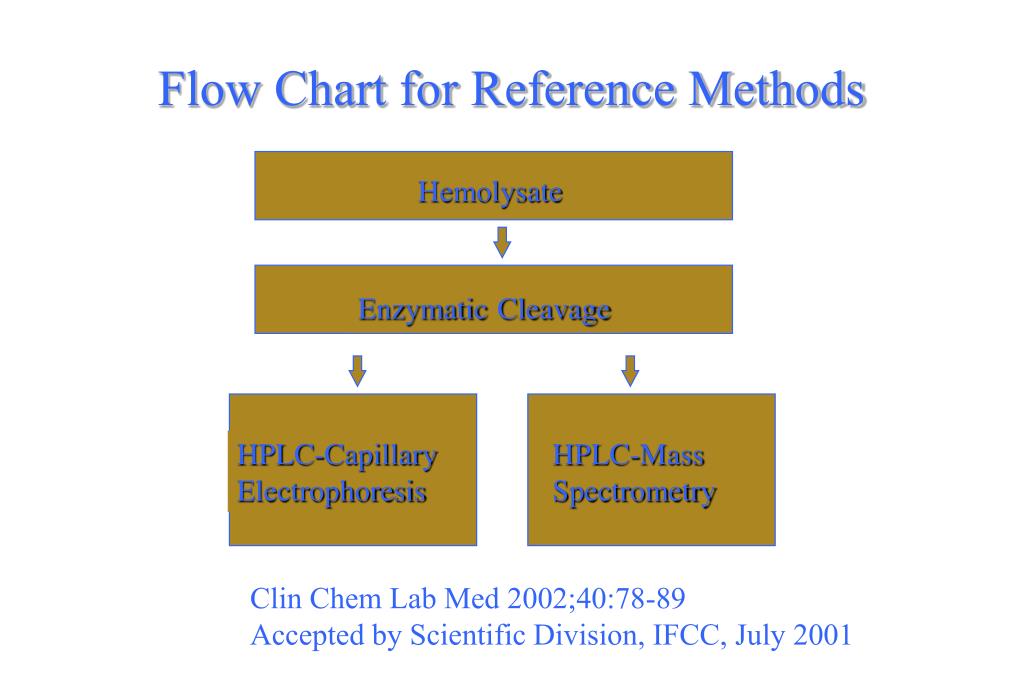 Flow Chart for Reference Methods

Hemolysate

Enzymatic Cleavage

HPLC-Capillary Electrophoresis

HPLC-Mass Spectrometry

Clin Chem Lab Med 2002;40:78-89
Accepted by Scientific Division, IFCC, July 2001